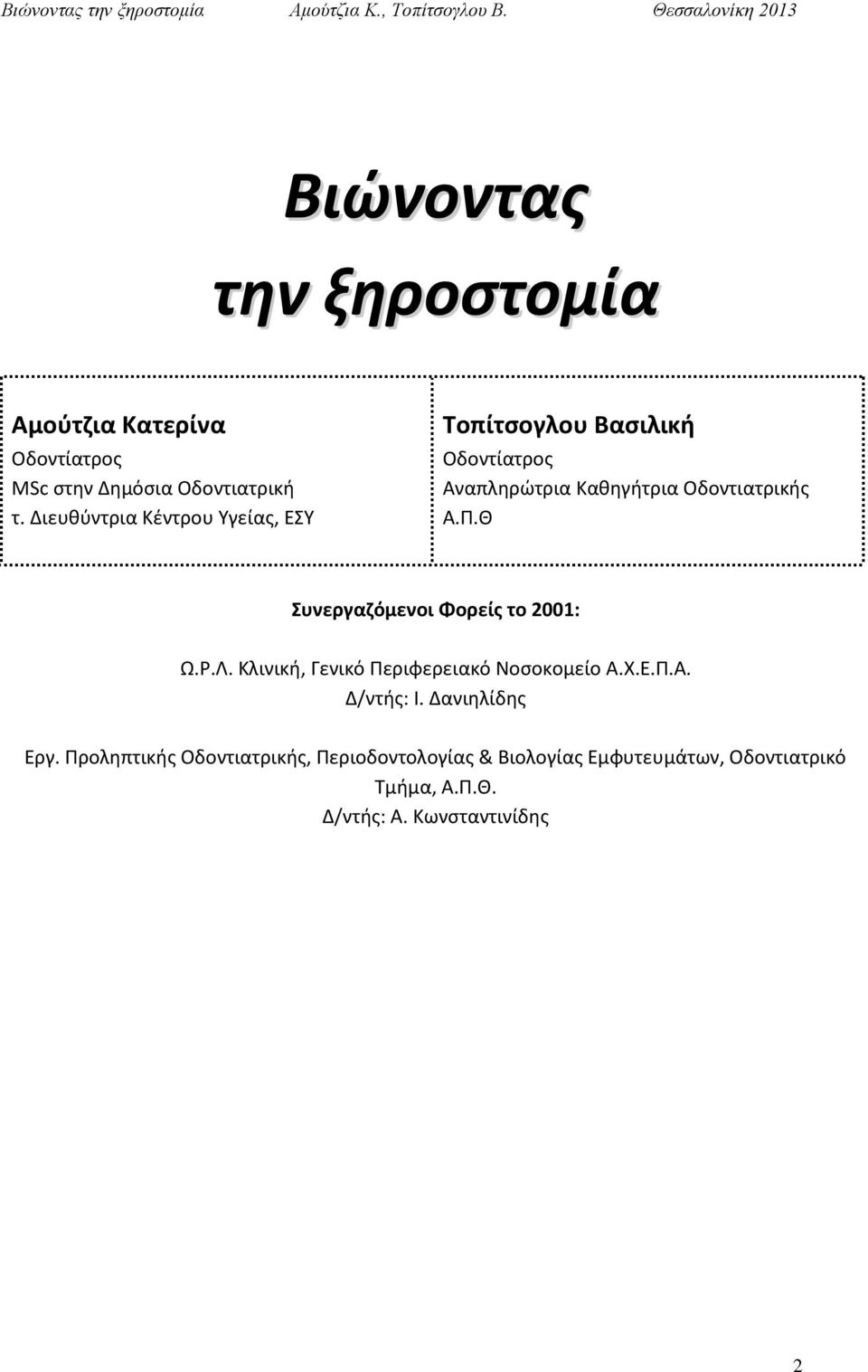 Βιώνοντας την ξηροστομία Αμούτζια Κ., Τοπίτσογλου Β. Θεσσαλονίκη 2013

Βιώνοντας την ξηροστομία

Αμούτζια Κατερίνα
Οδοντίατρος
MSc στην Δημόσια Οδοντιατρική
τ. Διευθύντρια Κέντρου Υγείας, ΕΣΥ

Τοπίτσογλου Βασιλική
Οδοντίατρος
Αναπληρώτρια Καθηγήτρια Οδοντιατρικής
Α.Π.Θ

Συνεργαζόμενοι Φορείς το 2001:

Ω.Ρ.Λ. Κλινική, Γενικό Περιφερειακό Νοσοκομείο Α.Χ.Ε.Π.Α.
Δ/ντής: Ι. Δανιηλίδης

Εργ. Προληπτικής Οδοντιατρικής, Περιοδοντολογίας & Βιολογίας Εμφυτευμάτων, Οδοντιατρικό Τμήμα, Α.Π.Θ.
Δ/ντής: Α. Κωνσταντινίδης

2